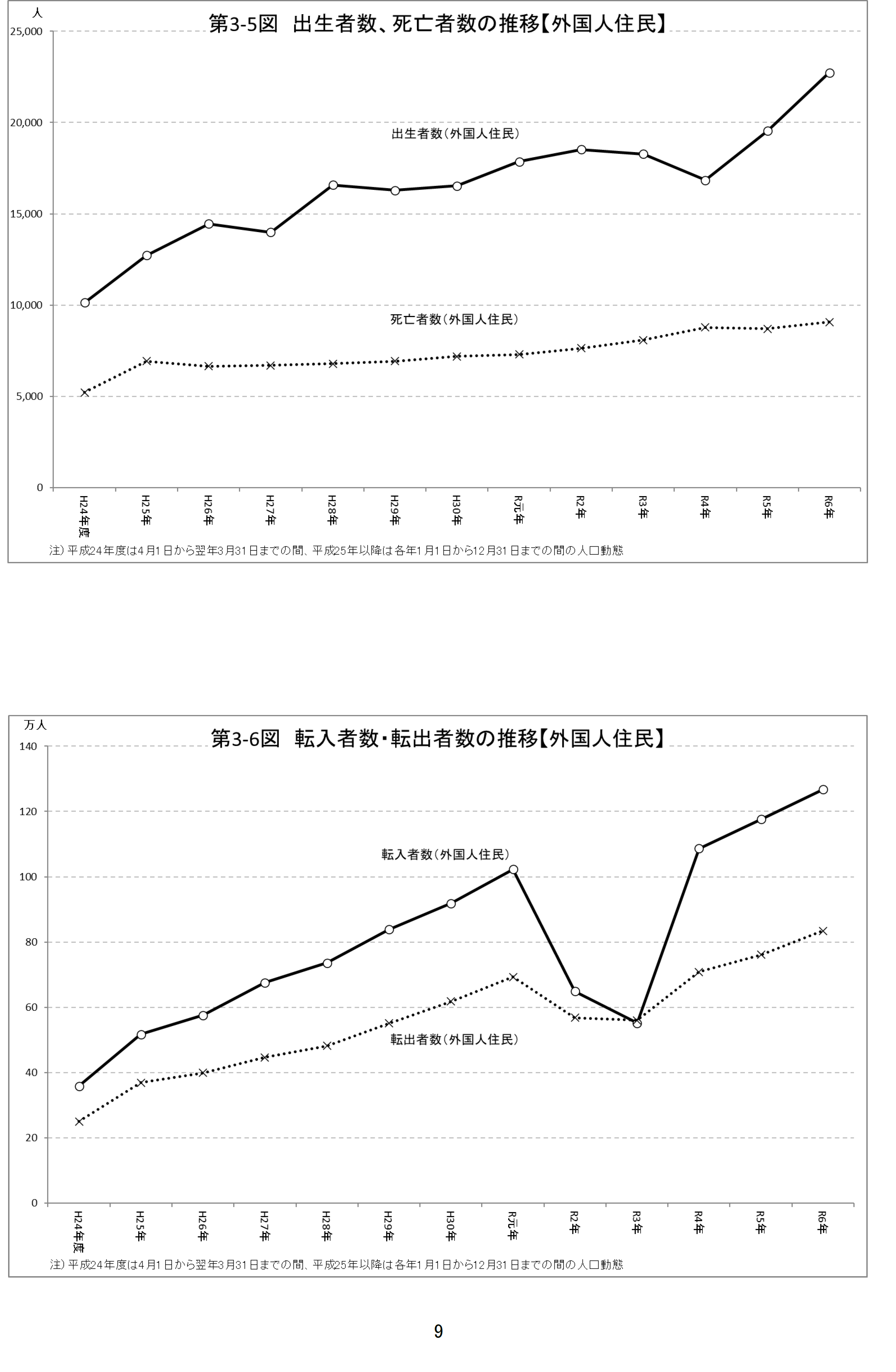 人
第3-5図 出生者数、死亡者数の推移【外国人住民】

25,000
20,000
15,000
10,000
5,000
0

出生者数（外国人住民）
死亡者数（外国人住民）

H24年度
H25年
H26年
H27年
H28年
H29年
H30年
R元年
R2年
R3年
R4年
R5年
R6年

注）平成24年度は4月1日から翌年3月31日までの間、平成25年以降は各年1月1日から12月31日までの間の人口動態

万人
第3-6図 転入者数・転出者数の推移【外国人住民】

140
120
100
80
60
40
20
0

転入者数（外国人住民）
転出者数（外国人住民）

H24年度
H25年
H26年
H27年
H28年
H29年
H30年
R元年
R2年
R3年
R4年
R5年
R6年

注）平成24年度は4月1日から翌年3月31日までの間、平成25年以降は各年1月1日から12月31日までの間の人口動態

9